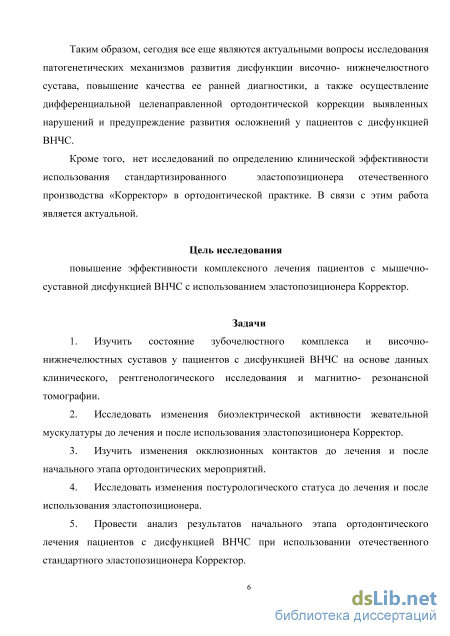 Таким образом, сегодня все еще являются актуальными вопросы исследования патогенетических механизмов развития дисфункции височно- нижнечелюстного сустава, повышение качества ее ранней диагностики, а также осуществление дифференциальной целенаправленной ортодонтической коррекции выявленных нарушений и предупреждение развития осложнений у пациентов с дисфункцией ВНЧС.

Кроме того, нет исследований по определению клинической эффективности использования стандартизированного эластопозиционера отечественного производства «Корректор» в ортодонтической практике. В связи с этим работа является актуальной.

Цель исследования

повышение эффективности комплексного лечения пациентов с мышечно-суставной дисфункцией ВНЧС с использованием эластопозиционера Корректор.

Задачи

1. Изучить состояние зубочелюстного комплекса и височно-нижнечелюстных суставов у пациентов с дисфункцией ВНЧС на основе данных клинического, рентгенологического исследования и магнитно- резонансной томографии.

2. Исследовать изменения биоэлектрической активности жевательной мускулатуры до лечения и после использования эластопозиционера Корректор.

3. Изучить изменения окклюзионных контактов до лечения и после начального этапа ортодонтических мероприятий.

4. Исследовать изменения постурологического статуса до лечения и после использования эластопозиционера.

5. Провести анализ результатов начального этапа ортодонтического лечения пациентов с дисфункцией ВНЧС при использовании отечественного стандартного эластопозиционера Корректор.

6

dsLib.net
библиотека диссертаций